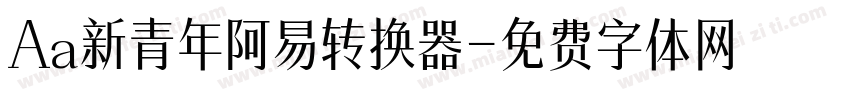 Aa新青年阿易转换器-免费字体网